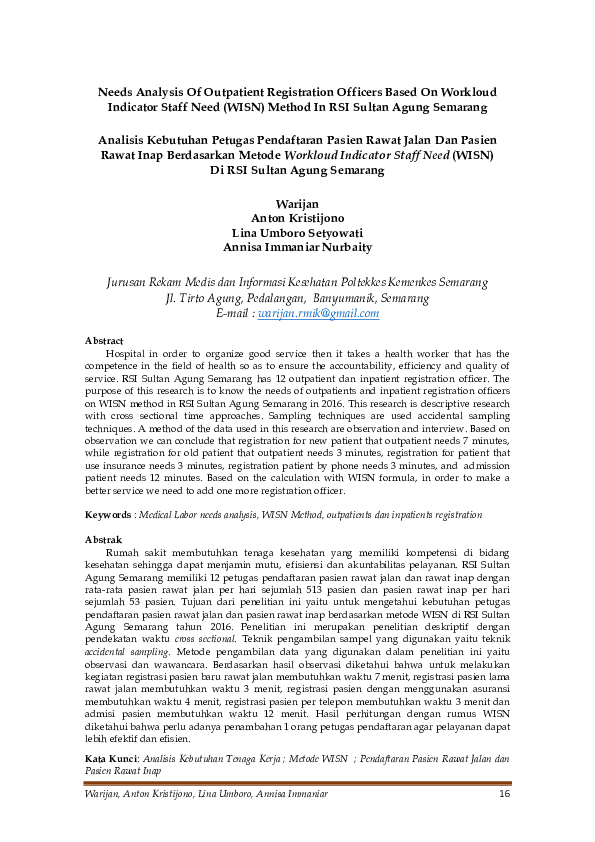 Needs Analysis Of Outpatient Registration Officers Based On Workloud Indicator Staff Need (WISN) Method In RSI Sultan Agung Semarang

Analisis Kebutuhan Petugas Pendaftaran Pasien Rawat Jalan Dan Pasien Rawat Inap Berdasarkan Metode Workloud Indicator Staff Need (WISN) Di RSI Sultan Agung Semarang

Warijan
Anton Kristijono
Lina Umboro Setyowati
Annisa Immaniar Nurbaity

Jurusan Rekam Medis dan Informasi Kesehatan Poltekkes Kemenkes Semarang
Jl. Tirto Agung, Pedalangan, Banyumanik, Semarang
E-mail : warijan.rmik@gmail.com

Abstract

Hospital in order to organize good service then it takes a health worker that has the competence in the field of health so as to ensure the accountability, efficiency and quality of service. RSI Sultan Agung Semarang has 12 outpatient dan inpatient registration officer. The purpose of this research is to know the needs of outpatients and inpatient registration officers on WISN method in RSI Sultan Agung Semarang in 2016. This research is descriptive research with cross sectional time approaches. Sampling techniques are used accidental sampling techniques. A method of the data used in this research are observation and interview. Based on observation we can conclude that registration for new patient that outpatient needs 7 minutes, while registration for old patient that outpatient needs 3 minutes, registration for patient that use insurance needs 3 minutes, registration patient by phone needs 3 minutes, and admission patient needs 12 minutes. Based on the calculation with WISN formula, in order to make a better service we need to add one more registration officer.

Keywords : Medical Labor needs analysis, WISN Method, outpatients dan inpatients registration

Abstrak

Rumah sakit membutuhkan tenaga kesehatan yang memiliki kompetensi di bidang kesehatan sehingga dapat menjamin mutu, efisiensi dan akuntabilitas pelayanan. RSI Sultan Agung Semarang memiliki 12 petugas pendaftaran pasien rawat jalan dan rawat inap dengan rata-rata pasien rawat jalan per hari sejumlah 513 pasien dan pasien rawat inap per hari sejumlah 53 pasien. Tujuan dari penelitian ini yaitu untuk mengetahui kebutuhan petugas pendaftaran pasien rawat jalan dan pasien rawat inap berdasarkan metode WISN di RSI Sultan Agung Semarang tahun 2016. Penelitian ini merupakan penelitian deskriptif dengan pendekatan waktu cross sectional. Teknik pengambilan sampel yang digunakan yaitu teknik accidental sampling. Metode pengambilan data yang digunakan dalam penelitian ini yaitu observasi dan wawancara. Berdasarkan hasil observasi diketahui bahwa untuk melakukan kegiatan registrasi pasien baru rawat jalan membutuhkan waktu 7 menit, registrasi pasien lama rawat jalan membutuhkan waktu 3 menit, registrasi pasien dengan menggunakan asuransi membutuhkan waktu 4 menit, registrasi pasien per telepon membutuhkan waktu 3 menit dan admisi pasien membutuhkan waktu 12 menit. Hasil perhitungan dengan rumus WISN diketahui bahwa perlu adanya penambahan 1 orang petugas pendaftaran agar pelayanan dapat lebih efektif dan efisien.

Kata Kunci: Analisis Kebutuhan Tenaga Kerja ; Metode WISN ; Pendaftaran Pasien Rawat Jalan dan Pasien Rawat Inap

Warijan, Anton Kristijono, Lina Umboro, Annisa Immaniar 16